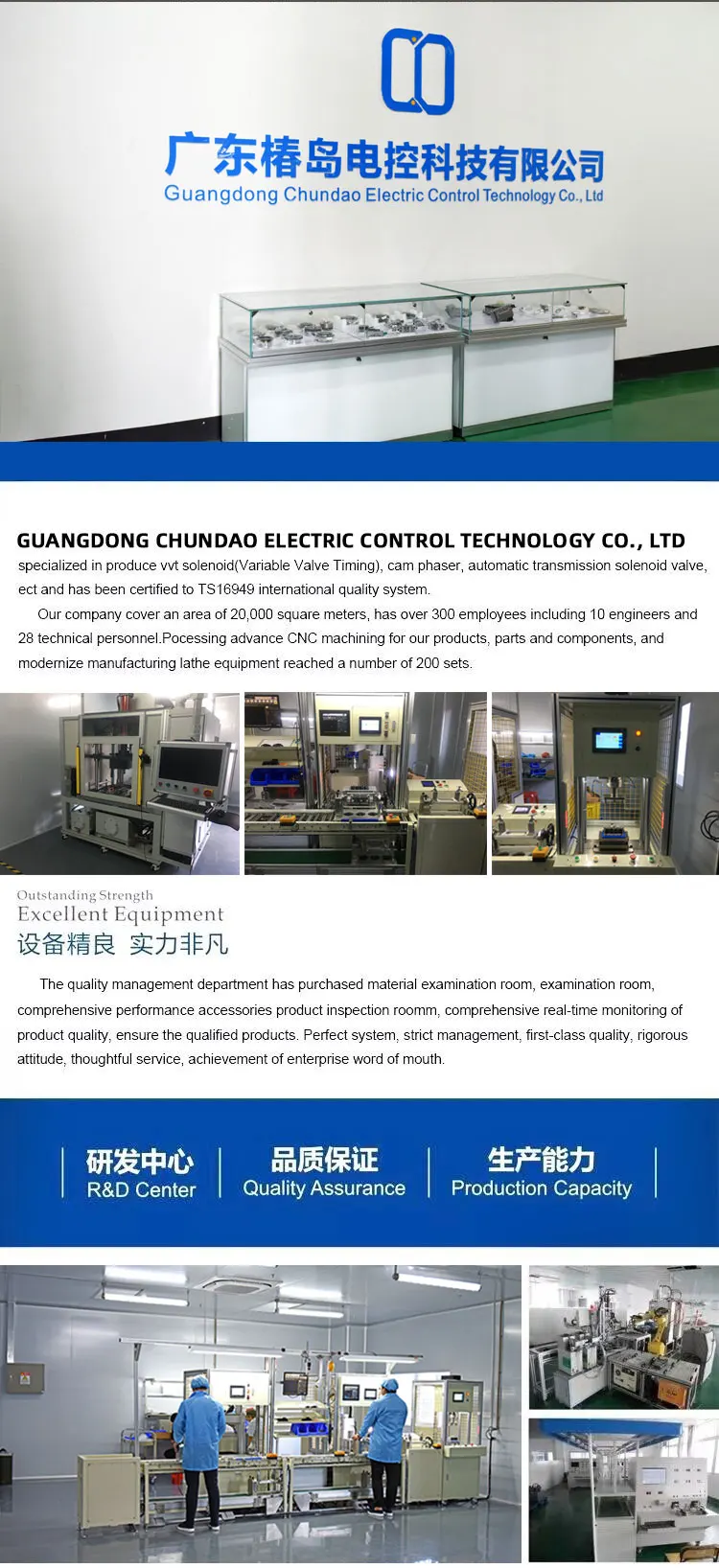 广东椿岛电控科技有限公司
Guangdong Chundao Electric Control Technology Co., Ltd

GUANGDONG CHUNDAO ELECTRIC CONTROL TECHNOLOGY CO., LTD
specialized in produce vvt solenoid(Variable Valve Timing), cam phaser, automatic transmission solenoid valve, ect and has been certified to TS16949 international quality system.

Our company cover an area of 20,000 square meters, has over 300 employees including 10 engineers and 28 technical personnel.Pocessing advance CNC machining for our products, parts and components, and modernize manufacturing lathe equipment reached a number of 200 sets.

Outstanding Strength
Excellent Equipment
设备精良 实力非凡

The quality management department has purchased material examination room, examination room, comprehensive performance accessories product inspection roomm, comprehensive real-time monitoring of product quality, ensure the qualified products. Perfect system, strict management, first-class quality, rigorous attitude, thoughtful service, achievement of enterprise word of mouth.

研发中心
R&D Center
品质保证
Quality Assurance
生产能力
Production Capacity